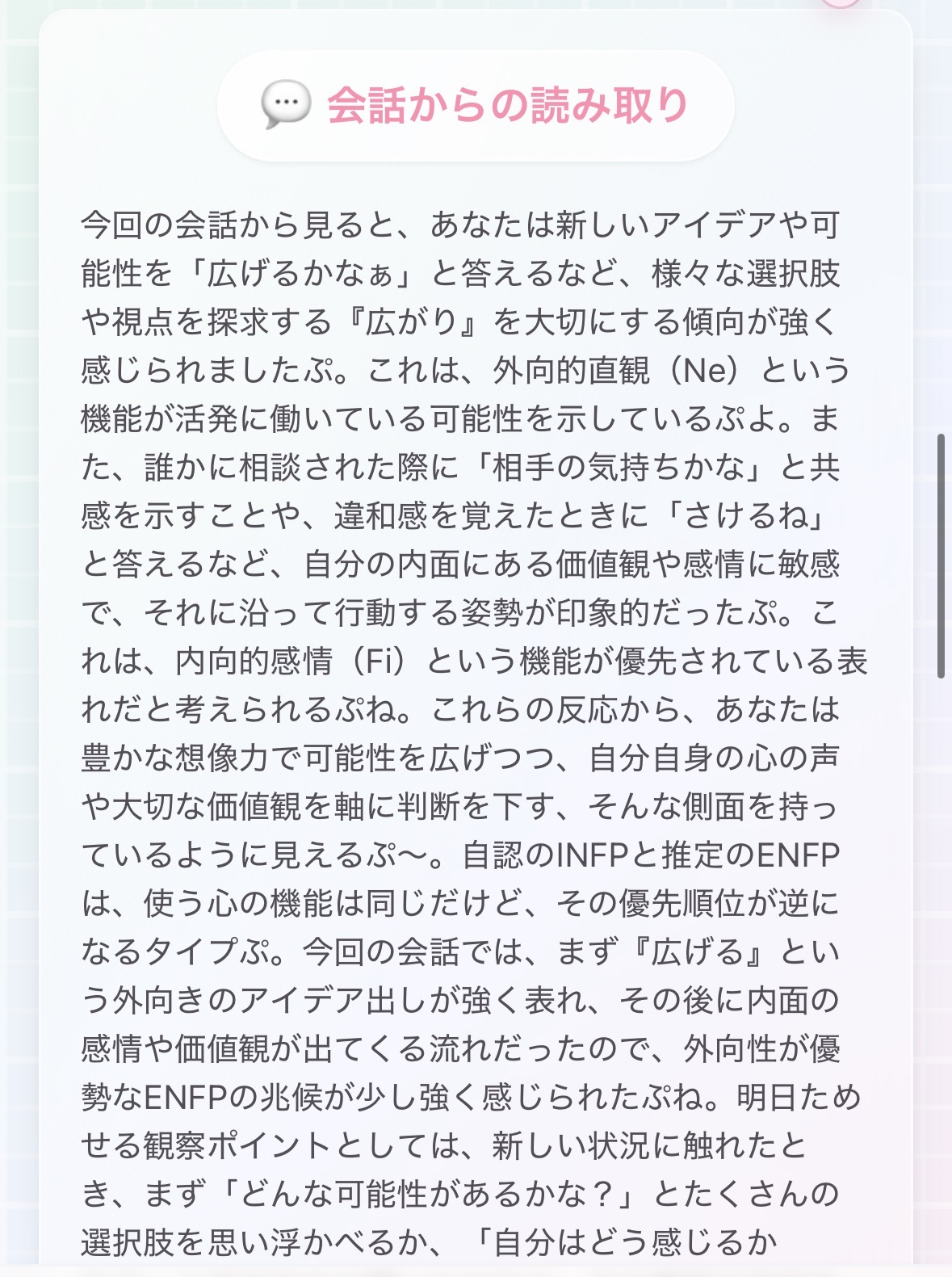 💬 会話からの読み取り

今回の会話から見ると、あなたは新しいアイデアや可能性を「広げるかなぁ」と答えるなど、様々な選択肢や視点を探求する『広がり』を大切にする傾向が強く感じられましたぷ。これは、外向的直観（Ne）という機能が活発に働いている可能性を示しているぷよ。また、誰かに相談された際に「相手の気持ちかな」と共感を示すことや、違和感を覚えたときに「さけるね」と答えるなど、自分の内面にある価値観や感情に敏感で、それに沿って行動する姿勢が印象的だったぷ。これは、内向的感情（Fi）という機能が優先されている表れだと考えられるぷね。これらの反応から、あなたは豊かな想像力で可能性を広げつつ、自分自身の心の声や大切な価値観を軸に判断を下す、そんな側面を持っているように見えるぷ〜。自認のINFPと推定のENFPは、使う心の機能は同じだけど、その優先順位が逆になるタイプぷ。今回の会話では、まず『広げる』という外向きのアイデア出しが強く表れ、その後に内面の感情や価値観が出てくる流れだったので、外向性が優勢なENFPの兆候が少し強く感じられたぷね。明日ためせる観察ポイントとしては、新しい状況に触れたとき、まず「どんな可能性があるかな？」とたくさんの選択肢を思い浮かべるか、「自分はどう感じるか